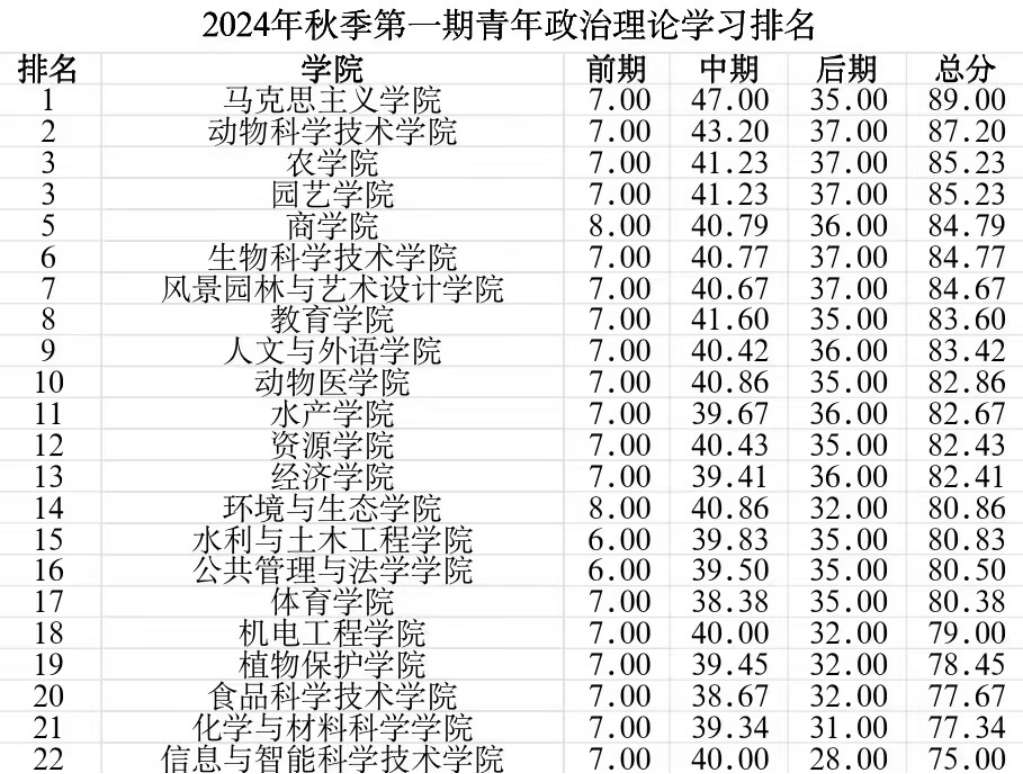 2024年秋季第一期青年政治理论学习排名

| 排名 | 学院 | 前期 | 中期 | 后期 | 总分 |
|---|---|---|---|---|---|
| 1 | 马克思主义学院 | 7.00 | 47.00 | 35.00 | 89.00 |
| 2 | 动物科学技术学院 | 7.00 | 43.20 | 37.00 | 87.20 |
| 3 | 农学院 | 7.00 | 41.23 | 37.00 | 85.23 |
| 3 | 园艺学院 | 7.00 | 41.23 | 37.00 | 85.23 |
| 5 | 商学院 | 8.00 | 40.79 | 36.00 | 84.79 |
| 6 | 生物科学技术学院 | 7.00 | 40.77 | 37.00 | 84.77 |
| 7 | 风景园林与艺术设计学院 | 7.00 | 40.67 | 37.00 | 84.67 |
| 8 | 教育学院 | 7.00 | 41.60 | 35.00 | 83.60 |
| 9 | 人文与外语学院 | 7.00 | 40.42 | 36.00 | 83.42 |
| 10 | 动物医学院 | 7.00 | 40.86 | 35.00 | 82.86 |
| 11 | 水产学院 | 7.00 | 39.67 | 36.00 | 82.67 |
| 12 | 资源学院 | 7.00 | 40.43 | 35.00 | 82.43 |
| 13 | 经济学院 | 7.00 | 39.41 | 36.00 | 82.41 |
| 14 | 环境与生态学院 | 8.00 | 40.86 | 32.00 | 80.86 |
| 15 | 水利与土木工程学院 | 6.00 | 39.83 | 35.00 | 80.83 |
| 16 | 公共管理与法学学院 | 6.00 | 39.50 | 35.00 | 80.50 |
| 17 | 体育学院 | 7.00 | 38.38 | 35.00 | 80.38 |
| 18 | 机电工程学院 | 7.00 | 40.00 | 32.00 | 79.00 |
| 19 | 植物保护学院 | 7.00 | 39.45 | 32.00 | 78.45 |
| 20 | 食品科学技术学院 | 7.00 | 38.67 | 32.00 | 77.67 |
| 21 | 化学与材料科学学院 | 7.00 | 39.34 | 31.00 | 77.34 |
| 22 | 信息与智能科学技术学院 | 7.00 | 40.00 | 28.00 | 75.00 |